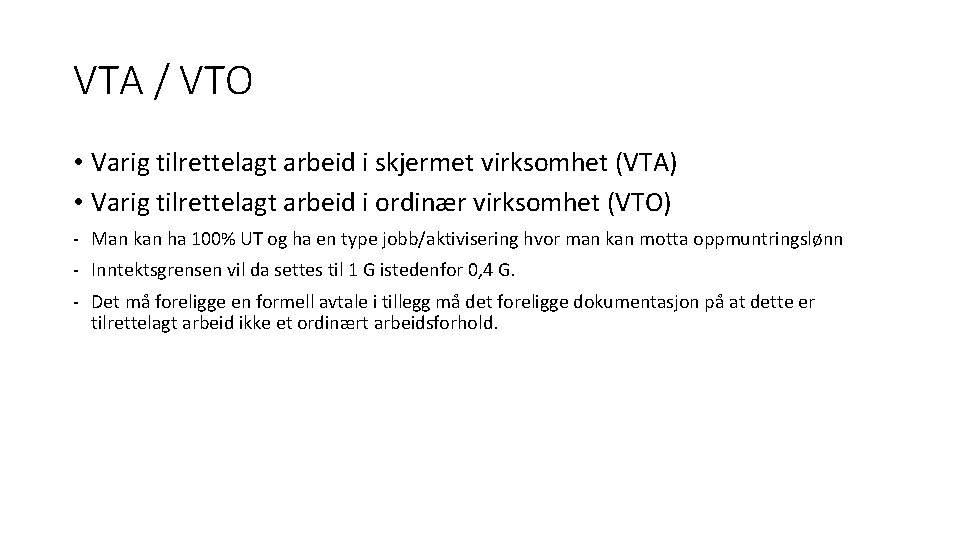 VTA / VTO

• Varig tilrettelagt arbeid i skjermet virksomhet (VTA)
• Varig tilrettelagt arbeid i ordinær virksomhet (VTO)

- Man kan ha 100% UT og ha en type jobb/aktivisering hvor man kan motta oppmuntringslønn
- Inntektsgrensen vil da settes til 1 G istedenfor 0,4 G.
- Det må foreligge en formell avtale i tillegg må det foreligge dokumentasjon på at dette er tilrettelagt arbeid ikke et ordinært arbeidsforhold.